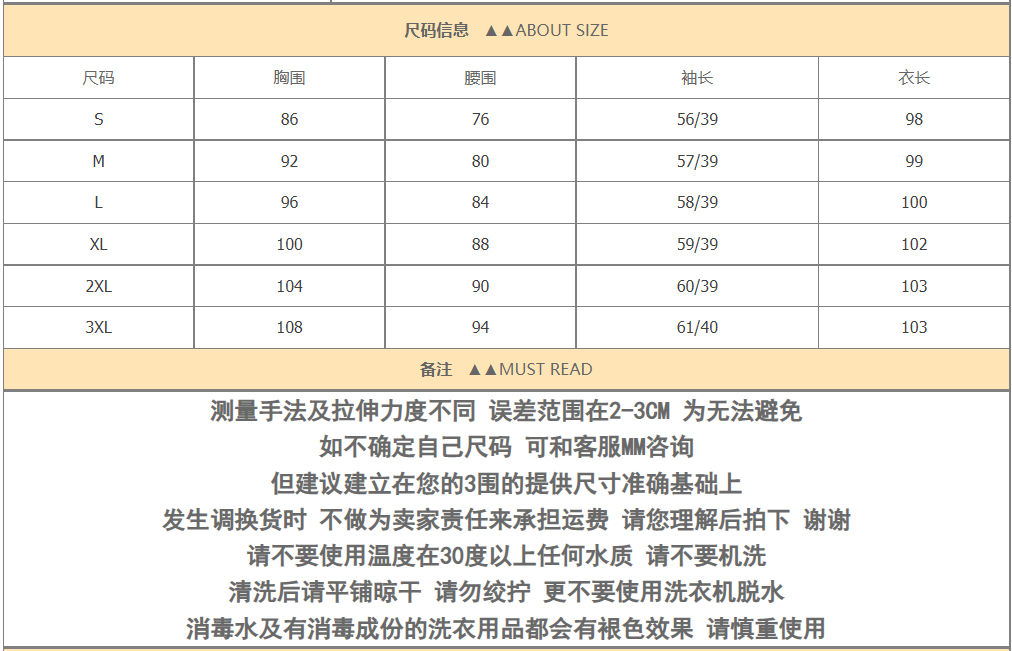 尺码信息 ▲▲ABOUT SIZE

| 尺码 | 胸围 | 腰围 | 袖长 | 衣长 |
|---|---|---|---|---|
| S | 86 | 76 | 56/39 | 98 |
| M | 92 | 80 | 57/39 | 99 |
| L | 96 | 84 | 58/39 | 100 |
| XL | 100 | 88 | 59/39 | 102 |
| 2XL | 104 | 90 | 60/39 | 103 |
| 3XL | 108 | 94 | 61/40 | 103 |

备注 ▲▲MUST READ

测量手法及拉伸力度不同 误差范围在2-3CM 为无法避免
如不确定自己尺码 可和客服MM咨询
但建议建立在您的3围的提供尺寸准确基础上
发生调换货时 不做为卖家责任来承担运费 请您理解后拍下 谢谢
请不要使用温度在30度以上任何水质 请不要机洗
清洗后请平铺晾干 请勿绞拧 更不要使用洗衣机脱水
消毒水及有消毒成份的洗衣用品都会有褪色效果 请慎重使用